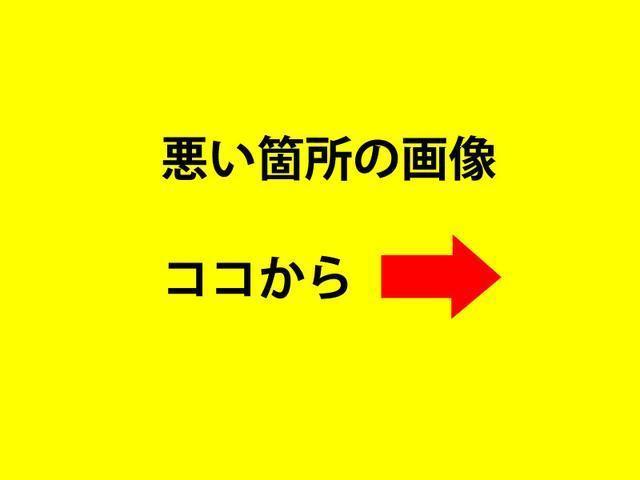 悪い箇所の画像

ココから